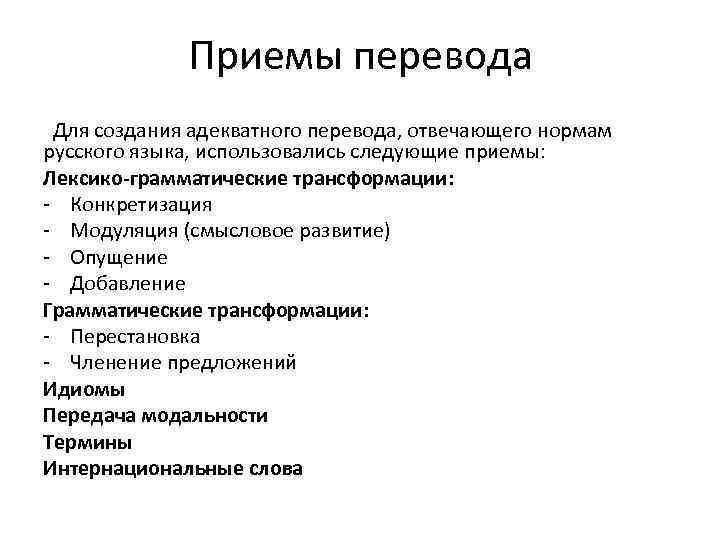 Приемы перевода

Для создания адекватного перевода, отвечающего нормам русского языка, использовались следующие приемы:

Лексико-грамматические трансформации:
- Конкретизация
- Модуляция (смысловое развитие)
- Опущение
- Добавление

Грамматические трансформации:
- Перестановка
- Членение предложений

Идиомы
Передача модальности
Термины
Интернациональные слова